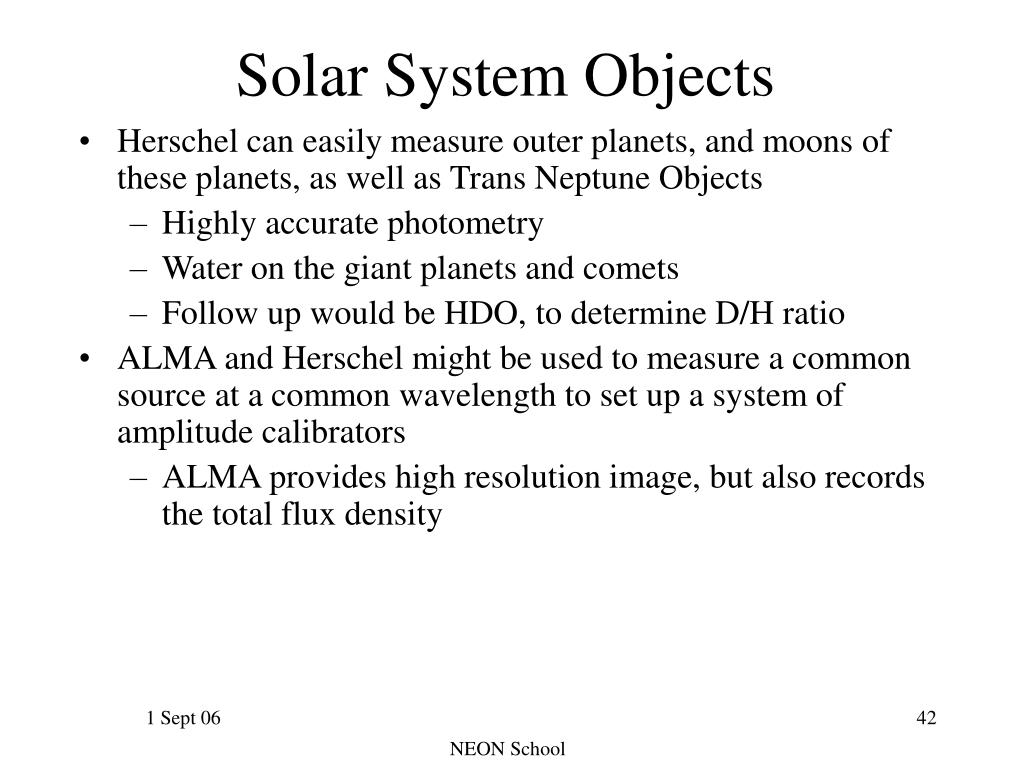 Solar System Objects

• Herschel can easily measure outer planets, and moons of these planets, as well as Trans Neptune Objects
  – Highly accurate photometry
  – Water on the giant planets and comets
  – Follow up would be HDO, to determine D/H ratio
• ALMA and Herschel might be used to measure a common source at a common wavelength to set up a system of amplitude calibrators
  – ALMA provides high resolution image, but also records the total flux density

1 Sept 06

42

NEON School